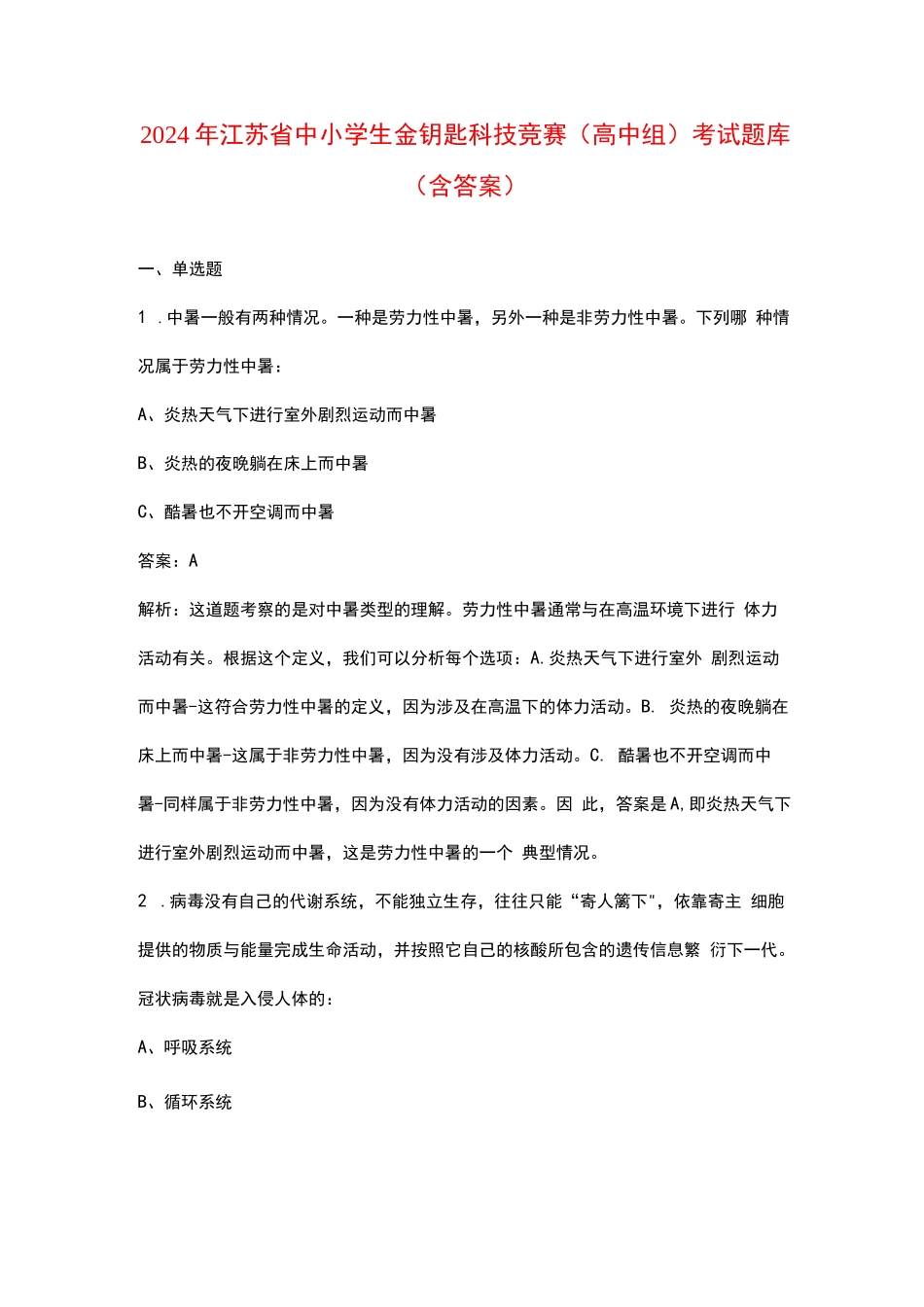 2024年江苏省中小学生金钥匙科技竞赛（高中组）考试题库（含答案）

一、单选题

1.中暑一般有两种情况。一种是劳力性中暑，另外一种是非劳力性中暑。下列哪种情况属于劳力性中暑：

A、炎热天气下进行室外剧烈运动而中暑

B、炎热的夜晚躺在床上而中暑

C、酷暑也不开空调而中暑

答案：A

解析：这道题考察的是对中暑类型的理解。劳力性中暑通常与在高温环境下进行体力活动有关。根据这个定义，我们可以分析每个选项：A.炎热天气下进行室外剧烈运动而中暑-这符合劳力性中暑的定义，因为涉及在高温下的体力活动。B.炎热的夜晚躺在床上而中暑-这属于非劳力性中暑，因为没有涉及体力活动。C.酷暑也不开空调而中暑-同样属于非劳力性中暑，因为没有体力活动的因素。因此，答案是A,即炎热天气下进行室外剧烈运动而中暑，这是劳力性中暑的一个典型情况。

2.病毒没有自己的代谢系统，不能独立生存，往往只能“寄人篱下”，依靠寄主细胞提供的物质与能量完成生命活动，并按照它自己的核酸所包含的遗传信息繁衍下一代。冠状病毒就是入侵人体的：

A、呼吸系统

B、循环系统